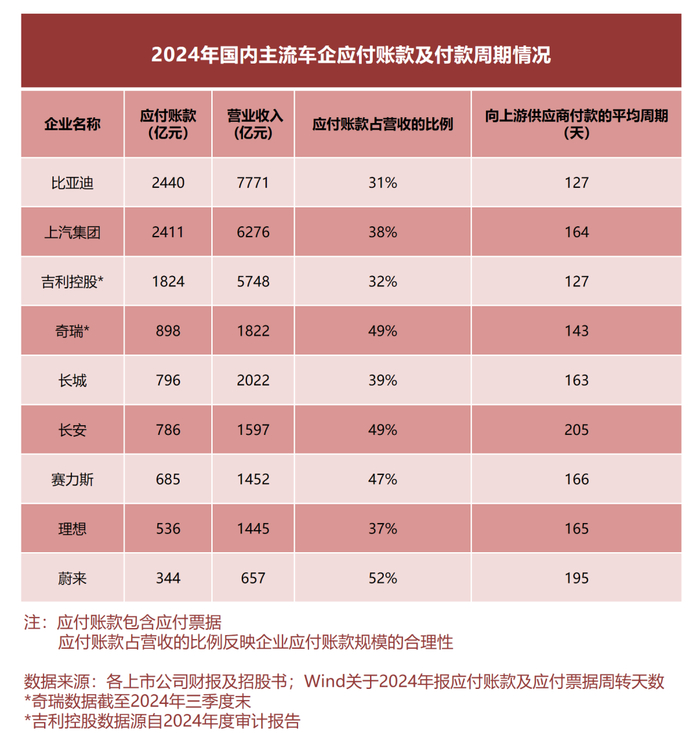 2024年国内主流车企应付账款及付款周期情况

| 企业名称 | 应付账款（亿元） | 营业收入（亿元） | 应付账款占营收的比例 | 向上游供应商付款的平均周期（天） |
|---|---|---|---|---|
| 比亚迪 | 2440 | 7771 | 31% | 127 |
| 上汽集团 | 2411 | 6276 | 38% | 164 |
| 吉利控股* | 1824 | 5748 | 32% | 127 |
| 奇瑞* | 898 | 1822 | 49% | 143 |
| 长城 | 796 | 2022 | 39% | 163 |
| 长安 | 786 | 1597 | 49% | 205 |
| 赛力斯 | 685 | 1452 | 47% | 166 |
| 理想 | 536 | 1445 | 37% | 165 |
| 蔚来 | 344 | 657 | 52% | 195 |

注：应付账款包含应付票据
应付账款占营收的比例反映企业应付账款规模的合理性

数据来源：各上市公司财报及招股书；Wind关于2024年报应付账款及应付票据周转天数
*奇瑞数据截至2024年三季度末
*吉利控股数据源自2024年度审计报告